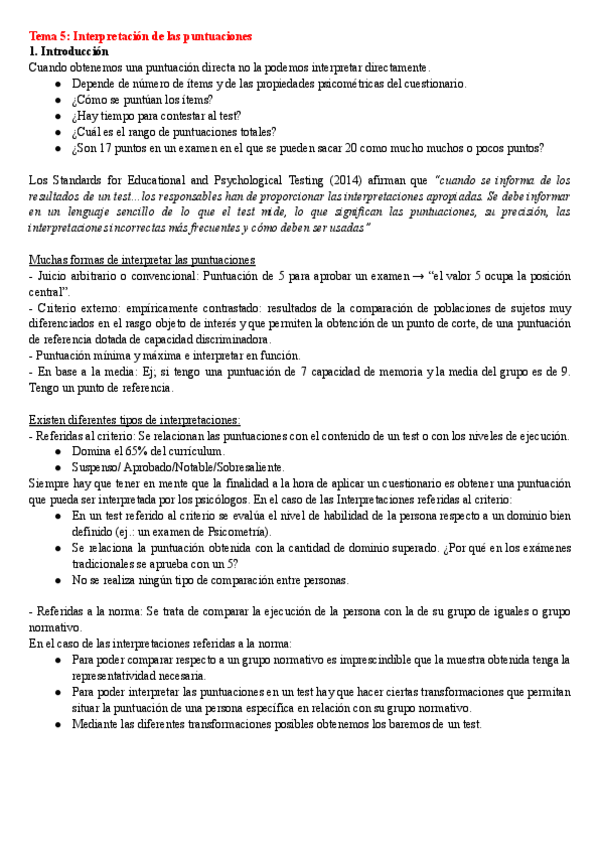 Tema 5: Interpretación de las puntuaciones
1. Introducción
Cuando obtenemos una puntuación directa no la podemos interpretar directamente.
● Depende de número de ítems y de las propiedades psicométricas del cuestionario.
● ¿Cómo se puntúan los ítems?
● ¿Hay tiempo para contestar al test?
● ¿Cuál es el rango de puntuaciones totales?
● ¿Son 17 puntos en un examen en el que se pueden sacar 20 como mucho muchos o pocos puntos?

Los Standards for Educational and Psychological Testing (2014) afirman que "cuando se informa de los resultados de un test...los responsables han de proporcionar las interpretaciones apropiadas. Se debe informar en un lenguaje sencillo de lo que el test mide, lo que significan las puntuaciones, su precisión, las interpretaciones incorrectas más frecuentes y cómo deben ser usadas"

Muchas formas de interpretar las puntuaciones
- Juicio arbitrario o convencional: Puntuación de 5 para aprobar un examen → "el valor 5 ocupa la posición central".
- Criterio externo: empíricamente contrastado: resultados de la comparación de poblaciones de sujetos muy diferenciados en el rasgo objeto de interés y que permiten la obtención de un punto de corte, de una puntuación de referencia dotada de capacidad discriminadora.
- Puntuación mínima y máxima e interpretar en función.
- En base a la media: Ej; si tengo una puntuación de 7 capacidad de memoria y la media del grupo es de 9. Tengo un punto de referencia.

Existen diferentes tipos de interpretaciones:
- Referidas al criterio: Se relacionan las puntuaciones con el contenido de un test o con los niveles de ejecución.
● Domina el 65% del currículum.
● Suspenso/ Aprobado/Notable/Sobresaliente.
Siempre hay que tener en mente que la finalidad a la hora de aplicar un cuestionario es obtener una puntuación que pueda ser interpretada por los psicólogos. En el caso de las Interpretaciones referidas al criterio:
● En un test referido al criterio se evalúa el nivel de habilidad de la persona respecto a un dominio bien definido (ej.: un examen de Psicometría).
● Se relaciona la puntuación obtenida con la cantidad de dominio superado. ¿Por qué en los exámenes tradicionales se aprueba con un 5?
● No se realiza ningún tipo de comparación entre personas.

- Referidas a la norma: Se trata de comparar la ejecución de la persona con la de su grupo de iguales o grupo normativo.
En el caso de las interpretaciones referidas a la norma:
● Para poder comparar respecto a un grupo normativo es imprescindible que la muestra obtenida tenga la representatividad necesaria.
● Para poder interpretar las puntuaciones en un test hay que hacer ciertas transformaciones que permitan situar la puntuación de una persona específica en relación con su grupo normativo.
● Mediante las diferentes transformaciones posibles obtenemos los baremos de un test.